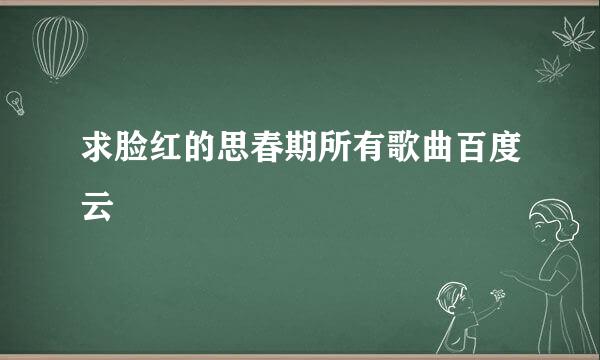 求脸红的思春期所有歌曲百度云